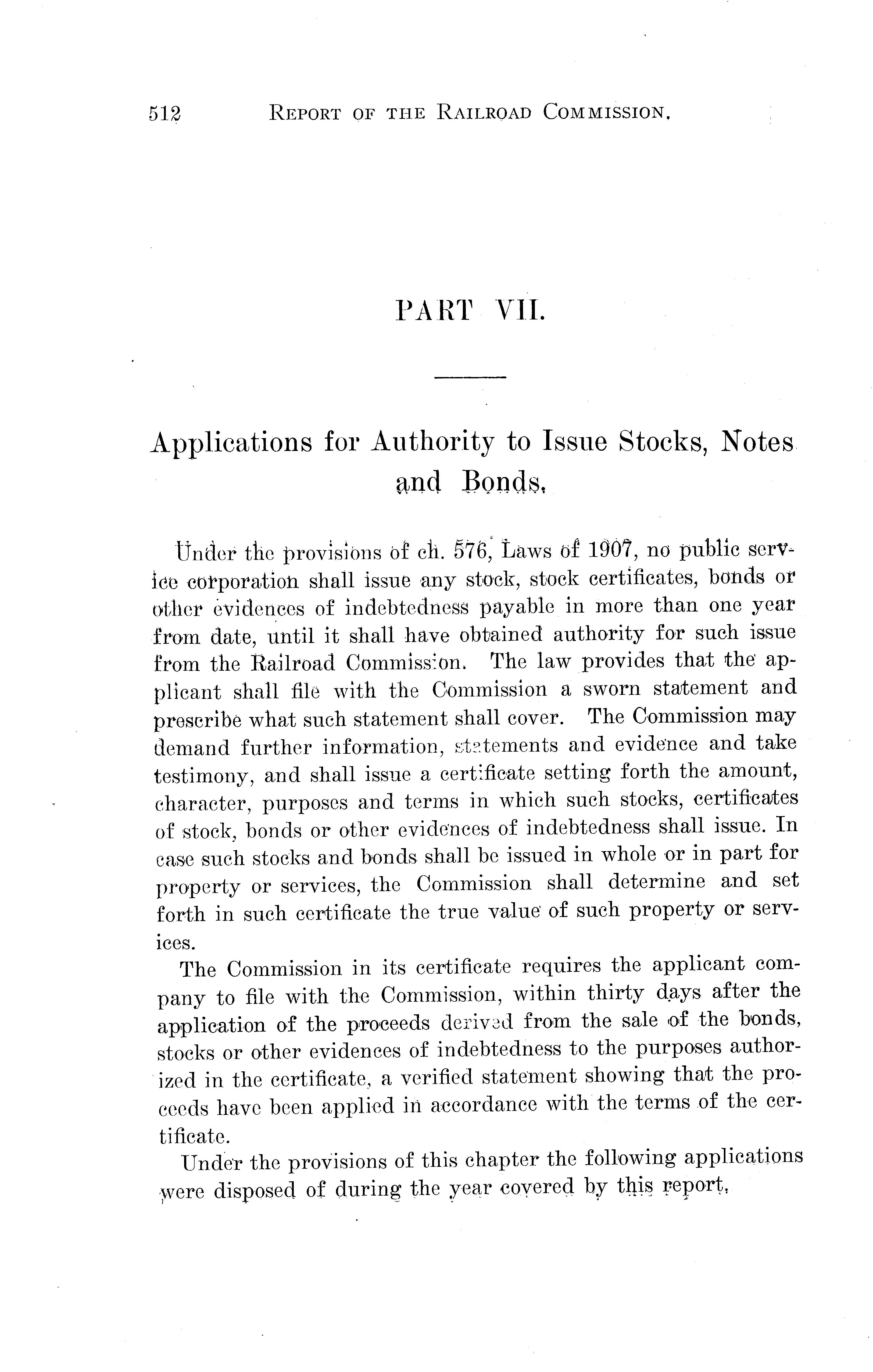 512 REPORT OF THE RAILROAD COMMISSION.

PART VII.

Applications for Authority to Issue Stocks, Notes and Bonds.

Under the provisions of ch. 576, Laws of 1907, no public service corporation shall issue any stock, stock certificates, bonds or other evidences of indebtedness payable in more than one year from date, until it shall have obtained authority for such issue from the Railroad Commission. The law provides that the applicant shall file with the Commission a sworn statement and prescribe what such statement shall cover. The Commission may demand further information, statements and evidence and take testimony, and shall issue a certificate setting forth the amount, character, purposes and terms in which such stocks, certificates of stock, bonds or other evidences of indebtedness shall issue. In case such stocks and bonds shall be issued in whole or in part for property or services, the Commission shall determine and set forth in such certificate the true value of such property or services.

The Commission in its certificate requires the applicant company to file with the Commission, within thirty days after the application of the proceeds derived from the sale of the bonds, stocks or other evidences of indebtedness to the purposes authorized in the certificate, a verified statement showing that the proceeds have been applied in accordance with the terms of the certificate.

Under the provisions of this chapter the following applications were disposed of during the year covered by this report.